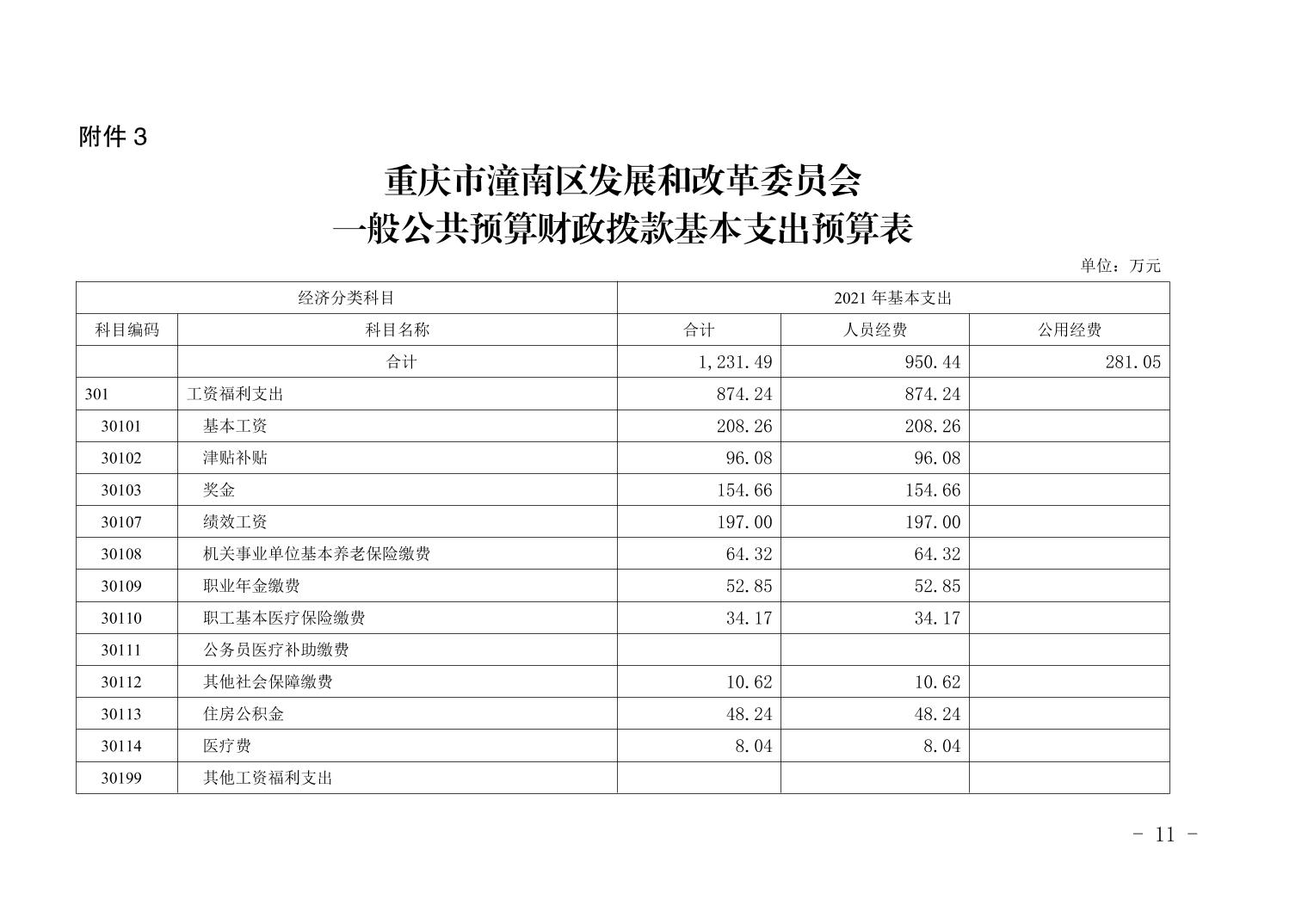 附件 3

重庆市潼南区发展和改革委员会
一般公共预算财政拨款基本支出预算表

单位：万元

| 经济分类科目 | | 2021 年基本支出 | | |
|---|---|---|---|---|
| 科目编码 | 科目名称 | 合计 | 人员经费 | 公用经费 |
| | 合计 | 1,231.49 | 950.44 | 281.05 |
| 301 | 工资福利支出 | 874.24 | 874.24 | |
| 30101 | 基本工资 | 208.26 | 208.26 | |
| 30102 | 津贴补贴 | 96.08 | 96.08 | |
| 30103 | 奖金 | 154.66 | 154.66 | |
| 30107 | 绩效工资 | 197.00 | 197.00 | |
| 30108 | 机关事业单位基本养老保险缴费 | 64.32 | 64.32 | |
| 30109 | 职业年金缴费 | 52.85 | 52.85 | |
| 30110 | 职工基本医疗保险缴费 | 34.17 | 34.17 | |
| 30111 | 公务员医疗补助缴费 | | | |
| 30112 | 其他社会保障缴费 | 10.62 | 10.62 | |
| 30113 | 住房公积金 | 48.24 | 48.24 | |
| 30114 | 医疗费 | 8.04 | 8.04 | |
| 30199 | 其他工资福利支出 | | | |

- 11 -